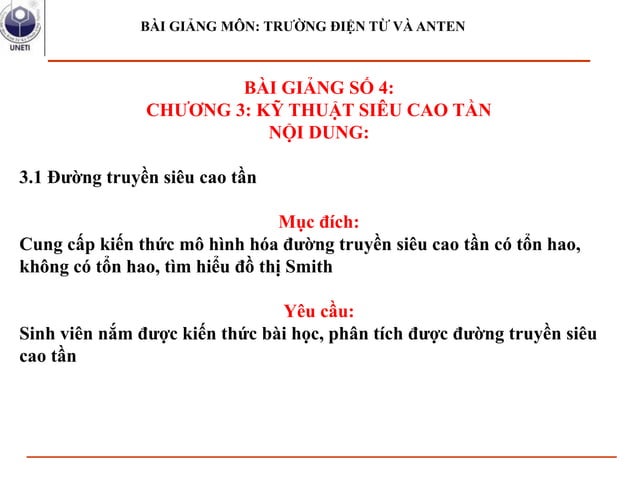 UNETI

BÀI GIẢNG MÔN: TRƯỜNG ĐIỆN TỪ VÀ ANTEN

BÀI GIẢNG SỐ 4:
CHƯƠNG 3: KỸ THUẬT SIÊU CAO TẦN
NỘI DUNG:

3.1 Đường truyền siêu cao tần

Mục đích:
Cung cấp kiến thức mô hình hóa đường truyền siêu cao tần có tổn hao, không có tổn hao, tìm hiểu đồ thị Smith

Yêu cầu:
Sinh viên nắm được kiến thức bài học, phân tích được đường truyền siêu cao tần